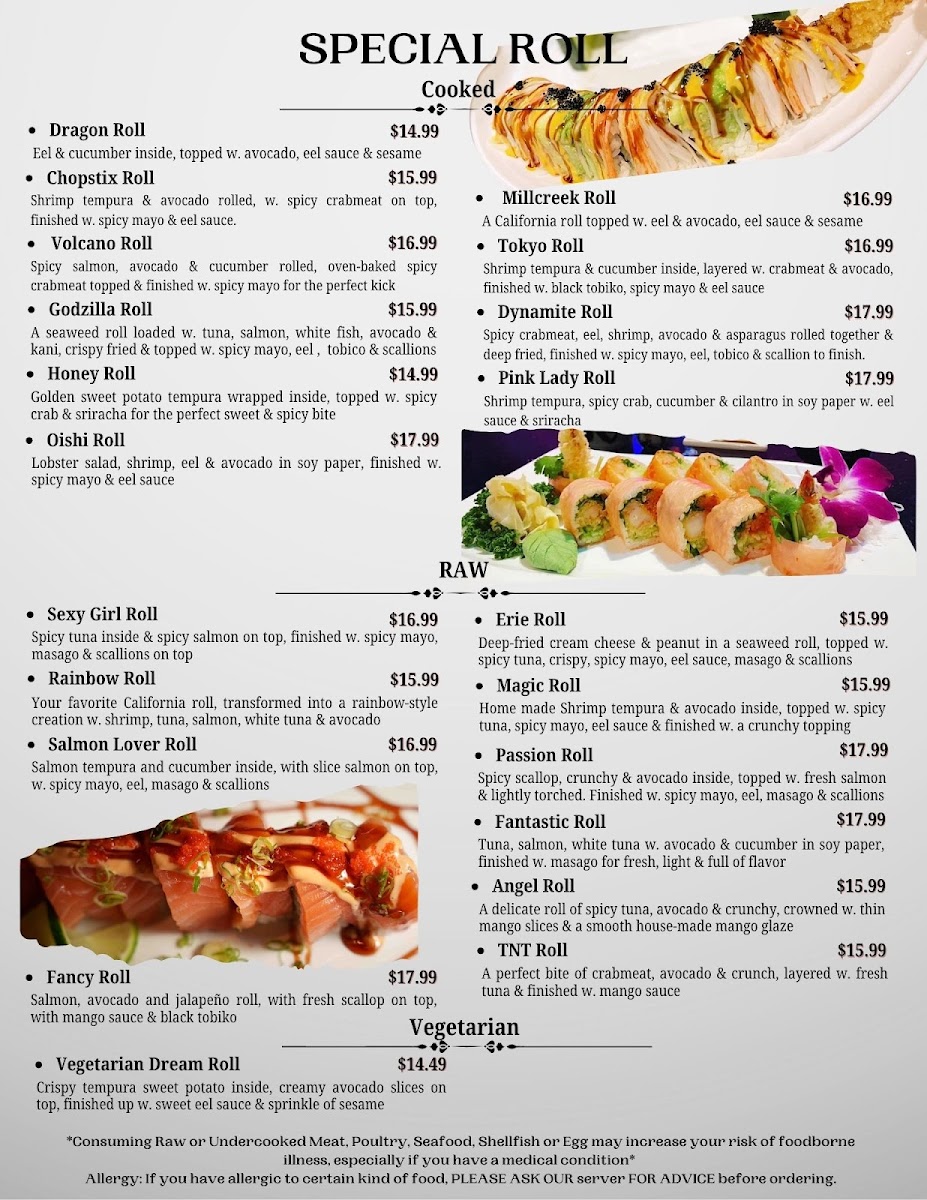 SPECIAL ROLL

Cooked

• Dragon Roll $14.99
Eel & cucumber inside, topped w. avocado, eel sauce & sesame

• Chopstix Roll $15.99
Shrimp tempura & avocado rolled, w. spicy crabmeat on top, finished w. spicy mayo & eel sauce.

• Volcano Roll $16.99
Spicy salmon, avocado & cucumber rolled, oven-baked spicy crabmeat topped & finished w. spicy mayo for the perfect kick

• Godzilla Roll $15.99
A seaweed roll loaded w. tuna, salmon, white fish, avocado & kani, crispy fried & topped w. spicy mayo, eel , tobico & scallions

• Honey Roll $14.99
Golden sweet potato tempura wrapped inside, topped w. spicy crab & sriracha for the perfect sweet & spicy bite

• Oishi Roll $17.99
Lobster salad, shrimp, eel & avocado in soy paper, finished w. spicy mayo & eel sauce

• Millcreek Roll $16.99
A California roll topped w. eel & avocado, eel sauce & sesame

• Tokyo Roll $16.99
Shrimp tempura & cucumber inside, layered w. crabmeat & avocado, finished w. black tobiko, spicy mayo & eel sauce

• Dynamite Roll $17.99
Spicy crabmeat, eel, shrimp, avocado & asparagus rolled together & deep fried, finished w. spicy mayo, eel, tobico & scallion to finish.

• Pink Lady Roll $17.99
Shrimp tempura, spicy crab, cucumber & cilantro in soy paper w. eel sauce & sriracha

RAW

• Sexy Girl Roll $16.99
Spicy tuna inside & spicy salmon on top, finished w. spicy mayo, masago & scallions on top

• Rainbow Roll $15.99
Your favorite California roll, transformed into a rainbow-style creation w. shrimp, tuna, salmon, white tuna & avocado

• Salmon Lover Roll $16.99
Salmon tempura and cucumber inside, with slice salmon on top, w. spicy mayo, eel, masago & scallions

• Fancy Roll $17.99
Salmon, avocado and jalapeño roll, with fresh scallop on top, with mango sauce & black tobiko

• Erie Roll $15.99
Deep-fried cream cheese & peanut in a seaweed roll, topped w. spicy tuna, crispy, spicy mayo, eel sauce, masago & scallions

• Magic Roll $15.99
Home made Shrimp tempura & avocado inside, topped w. spicy tuna, spicy mayo, eel sauce & finished w. a crunchy topping

• Passion Roll $17.99
Spicy scallop, crunchy & avocado inside, topped w. fresh salmon & lightly torched. Finished w. spicy mayo, eel, masago & scallions

• Fantastic Roll $17.99
Tuna, salmon, white tuna w. avocado & cucumber in soy paper, finished w. masago for fresh, light & full of flavor

• Angel Roll $15.99
A delicate roll of spicy tuna, avocado & crunchy, crowned w. thin mango slices & a smooth house-made mango glaze

• TNT Roll $15.99
A perfect bite of crabmeat, avocado & crunch, layered w. fresh tuna & finished w. mango sauce

Vegetarian

• Vegetarian Dream Roll $14.49
Crispy tempura sweet potato inside, creamy avocado slices on top, finished up w. sweet eel sauce & sprinkle of sesame

*Consuming Raw or Undercooked Meat, Poultry, Seafood, Shellfish or Egg may increase your risk of foodborne illness, especially if you have a medical condition*
Allergy: If you have allergic to certain kind of food, PLEASE ASK OUR server FOR ADVICE before ordering.